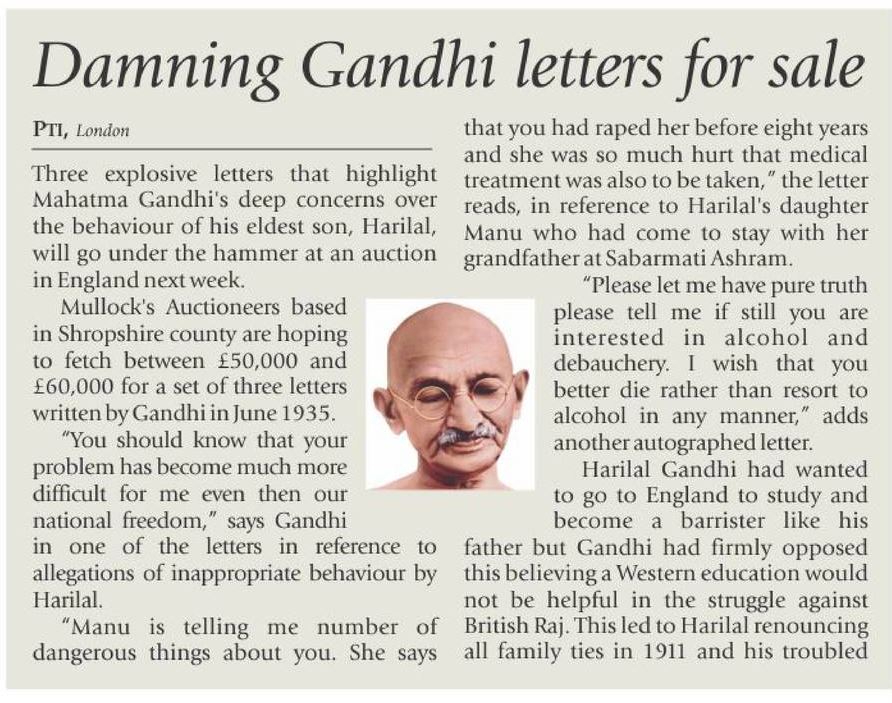 Damning Gandhi letters for sale

PTI, London

Three explosive letters that highlight Mahatma Gandhi's deep concerns over the behaviour of his eldest son, Harilal, will go under the hammer at an auction in England next week.

Mullock's Auctioneers based in Shropshire county are hoping to fetch between £50,000 and £60,000 for a set of three letters written by Gandhi in June 1935.

"You should know that your problem has become much more difficult for me even then our national freedom," says Gandhi in one of the letters in reference to allegations of inappropriate behaviour by Harilal.

"Manu is telling me number of dangerous things about you. She says that you had raped her before eight years and she was so much hurt that medical treatment was also to be taken," the letter reads, in reference to Harilal's daughter Manu who had come to stay with her grandfather at Sabarmati Ashram.

"Please let me have pure truth please tell me if still you are interested in alcohol and debauchery. I wish that you better die rather than resort to alcohol in any manner," adds another autographed letter.

Harilal Gandhi had wanted to go to England to study and become a barrister like his father but Gandhi had firmly opposed this believing a Western education would not be helpful in the struggle against British Raj. This led to Harilal renouncing all family ties in 1911 and his troubled